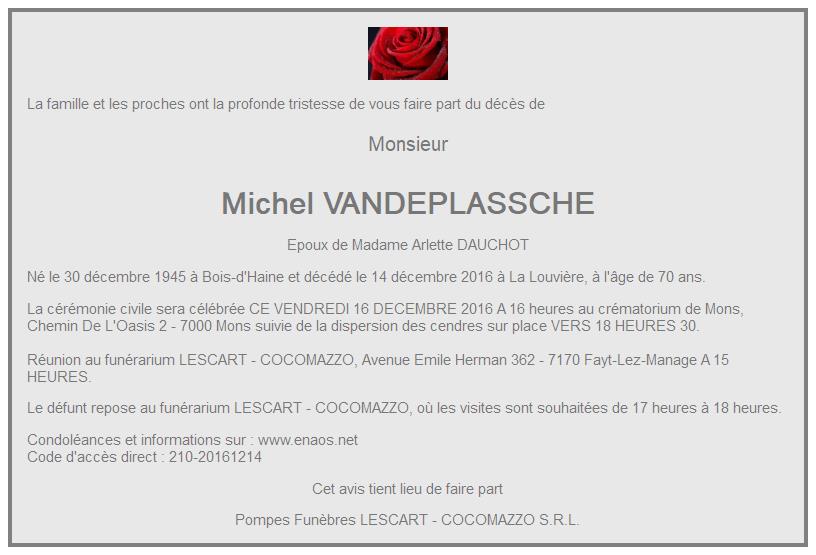 La famille et les proches ont la profonde tristesse de vous faire part du décès de

Monsieur

Michel VANDEPLASSCHE

Epoux de Madame Arlette DAUCHOT

Né le 30 décembre 1945 à Bois-d'Haine et décédé le 14 décembre 2016 à La Louvière, à l'âge de 70 ans.

La cérémonie civile sera célébrée CE VENDREDI 16 DECEMBRE 2016 A 16 heures au crématorium de Mons, Chemin De L'Oasis 2 - 7000 Mons suivie de la dispersion des cendres sur place VERS 18 HEURES 30.

Réunion au funérarium LESCART - COCOMAZZO, Avenue Emile Herman 362 - 7170 Fayt-Lez-Manage A 15 HEURES.

Le défunt repose au funérarium LESCART - COCOMAZZO, où les visites sont souhaitées de 17 heures à 18 heures.

Condoléances et informations sur : www.enaos.net
Code d'accès direct : 210-20161214

Cet avis tient lieu de faire part

Pompes Funèbres LESCART - COCOMAZZO S.R.L.